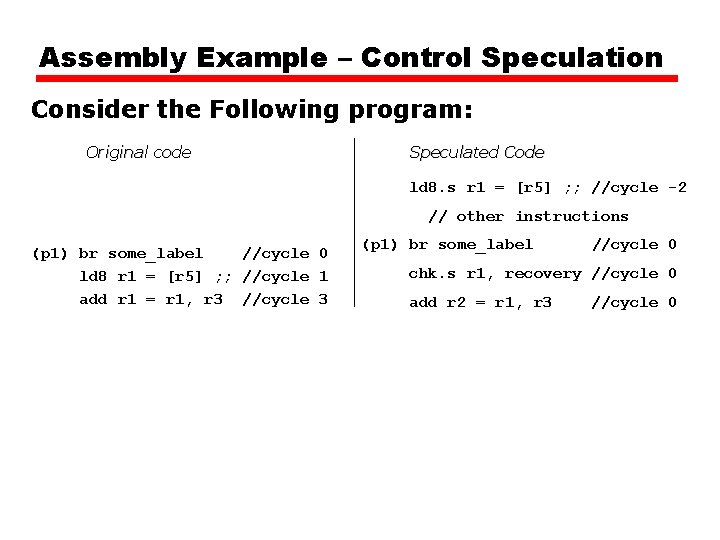 Assembly Example – Control Speculation

Consider the Following program:

Original code

(p1) br some_label //cycle 0
ld8 r1 = [r5] ;; //cycle 1
add r1 = r1, r3 //cycle 3

Speculated Code

ld8.s r1 = [r5] ;; //cycle -2
// other instructions
(p1) br some_label //cycle 0
chk.s r1, recovery //cycle 0
add r2 = r1, r3 //cycle 0